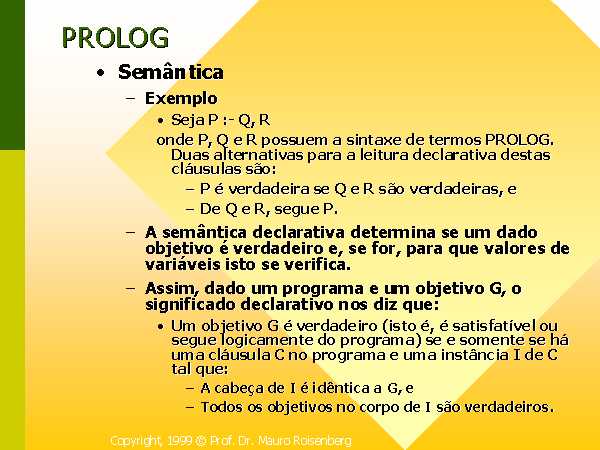 PROLOG

• Semântica

– Exemplo

• Seja P :- Q, R

onde P, Q e R possuem a sintaxe de termos PROLOG. Duas alternativas para a leitura declarativa destas cláusulas são:

– P é verdadeira se Q e R são verdadeiras, e

– De Q e R, segue P.

– A semântica declarativa determina se um dado objetivo é verdadeiro e, se for, para que valores de variáveis isto se verifica.

– Assim, dado um programa e um objetivo G, o significado declarativo nos diz que:

• Um objetivo G é verdadeiro (isto é, é satisfatível ou segue logicamente do programa) se e somente se há uma cláusula C no programa e uma instância I de C tal que:

– A cabeça de I é idêntica a G, e

– Todos os objetivos no corpo de I são verdadeiros.

Copyright, 1999 © Prof. Dr. Mauro Roisenberg